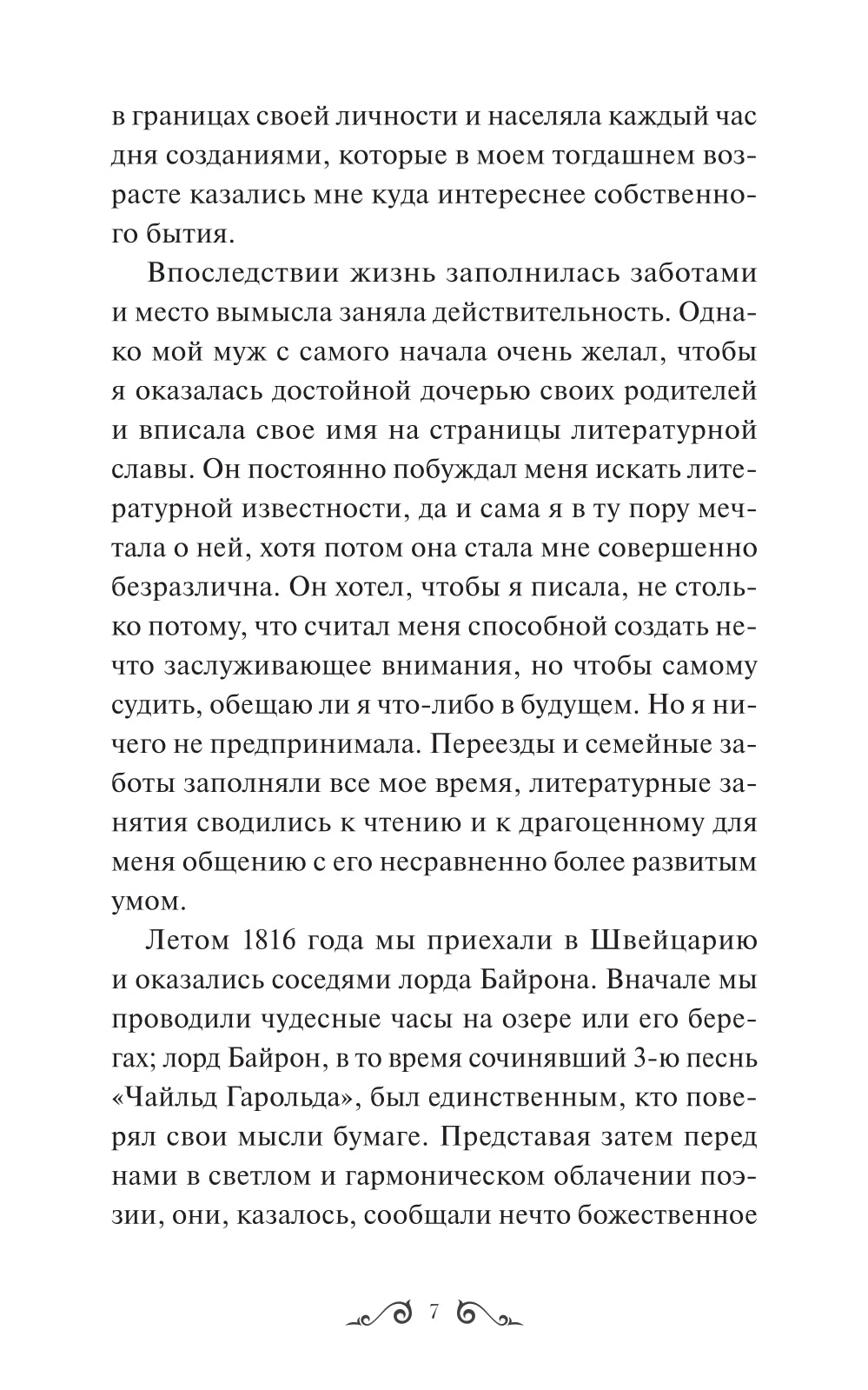 в границах своей личности и населяла каждый час дня созданиями, которые в моем тогдашнем возрасте казались мне куда интереснее собственного бытия.

Впоследствии жизнь заполнилась заботами и место вымысла заняла действительность. Однако мой муж с самого начала очень желал, чтобы я оказалась достойной дочерью своих родителей и вписала свое имя на страницы литературной славы. Он постоянно побуждал меня искать литературной известности, да и сама я в ту пору мечтала о ней, хотя потом она стала мне совершенно безразлична. Он хотел, чтобы я писала, не столько потому, что считал меня способной создать нечто заслуживающее внимания, но чтобы самому судить, обещаю ли я что-либо в будущем. Но я ничего не предпринимала. Переезды и семейные заботы заполняли все мое время, литературные занятия сводились к чтению и к драгоценному для меня общению с его несравненно более развитым умом.

Летом 1816 года мы приехали в Швейцарию и оказались соседями лорда Байрона. Вначале мы проводили чудесные часы на озере или его берегах; лорд Байрон, в то время сочинявший 3-ю песнь «Чайльд Гарольда», был единственным, кто поверял свои мысли бумаге. Представая затем перед нами в светлом и гармоническом облачении поэзии, они, казалось, сообщали нечто божественное

7